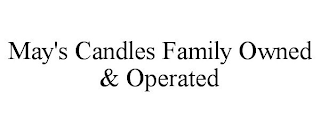 May's Candles Family Owned & Operated